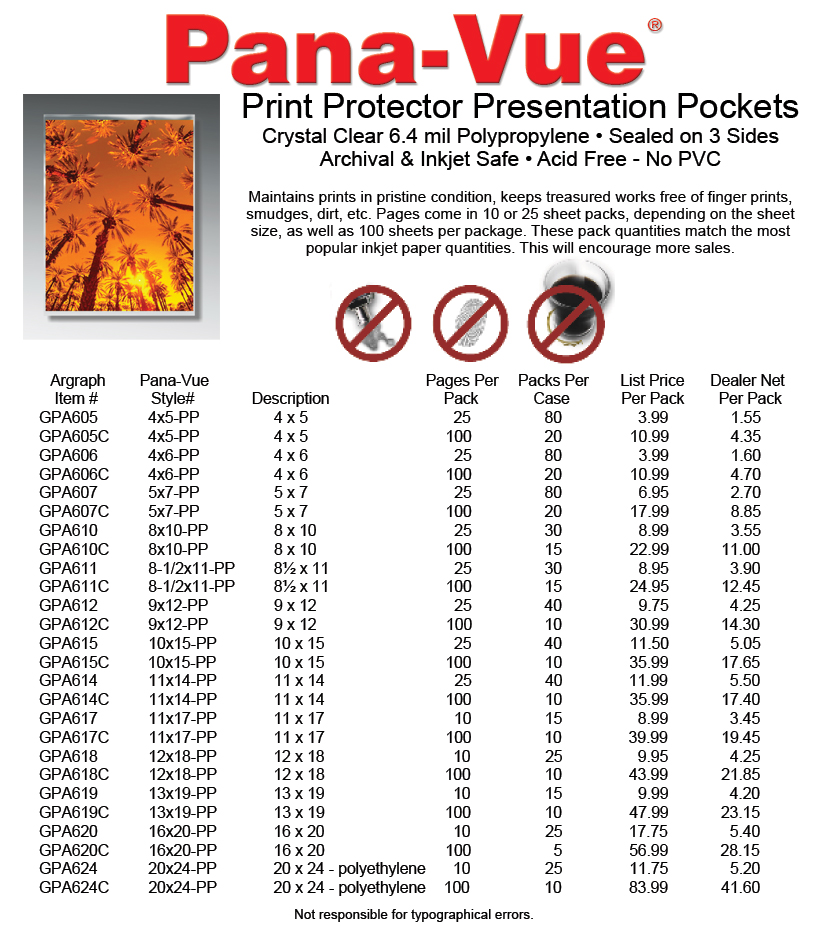 Pana-Vue®

Print Protector Presentation Pockets
Crystal Clear 6.4 mil Polypropylene • Sealed on 3 Sides
Archival & Inkjet Safe • Acid Free - No PVC

Maintains prints in pristine condition, keeps treasured works free of finger prints, smudges, dirt, etc. Pages come in 10 or 25 sheet packs, depending on the sheet size, as well as 100 sheets per package. These pack quantities match the most popular inkjet paper quantities. This will encourage more sales.

| Argraph Item # | Pana-Vue Style# | Description | Pages Per Pack | Packs Per Case | List Price Per Pack | Dealer Net Per Pack |
|---|---|---|---|---|---|---|
| GPA605 | 4x5-PP | 4 x 5 | 25 | 80 | 3.99 | 1.55 |
| GPA605C | 4x5-PP | 4 x 5 | 100 | 20 | 10.99 | 4.35 |
| GPA606 | 4x6-PP | 4 x 6 | 25 | 80 | 3.99 | 1.60 |
| GPA606C | 4x6-PP | 4 x 6 | 100 | 20 | 10.99 | 4.70 |
| GPA607 | 5x7-PP | 5 x 7 | 25 | 80 | 6.95 | 2.70 |
| GPA607C | 5x7-PP | 5 x 7 | 100 | 20 | 17.99 | 8.85 |
| GPA610 | 8x10-PP | 8 x 10 | 25 | 30 | 8.99 | 3.55 |
| GPA610C | 8x10-PP | 8 x 10 | 100 | 15 | 22.99 | 11.00 |
| GPA611 | 8-1/2x11-PP | 8½ x 11 | 25 | 30 | 8.95 | 3.90 |
| GPA611C | 8-1/2x11-PP | 8½ x 11 | 100 | 15 | 24.95 | 12.45 |
| GPA612 | 9x12-PP | 9 x 12 | 25 | 40 | 9.75 | 4.25 |
| GPA612C | 9x12-PP | 9 x 12 | 100 | 10 | 30.99 | 14.30 |
| GPA615 | 10x15-PP | 10 x 15 | 25 | 40 | 11.50 | 5.05 |
| GPA615C | 10x15-PP | 10 x 15 | 100 | 10 | 35.99 | 17.65 |
| GPA614 | 11x14-PP | 11 x 14 | 25 | 40 | 11.99 | 5.50 |
| GPA614C | 11x14-PP | 11 x 14 | 100 | 10 | 35.99 | 17.40 |
| GPA617 | 11x17-PP | 11 x 17 | 10 | 15 | 8.99 | 3.45 |
| GPA617C | 11x17-PP | 11 x 17 | 100 | 10 | 39.99 | 19.45 |
| GPA618 | 12x18-PP | 12 x 18 | 10 | 25 | 9.95 | 4.25 |
| GPA618C | 12x18-PP | 12 x 18 | 100 | 10 | 43.99 | 21.85 |
| GPA619 | 13x19-PP | 13 x 19 | 10 | 15 | 9.99 | 4.20 |
| GPA619C | 13x19-PP | 13 x 19 | 100 | 10 | 47.99 | 23.15 |
| GPA620 | 16x20-PP | 16 x 20 | 10 | 25 | 17.75 | 5.40 |
| GPA620C | 16x20-PP | 16 x 20 | 100 | 5 | 56.99 | 28.15 |
| GPA624 | 20x24-PP | 20 x 24 - polyethylene | 10 | 25 | 11.75 | 5.20 |
| GPA624C | 20x24-PP | 20 x 24 - polyethylene | 100 | 10 | 83.99 | 41.60 |

Not responsible for typographical errors.